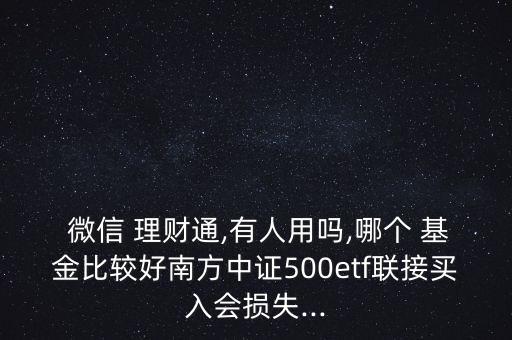 微信 理财通,有人用吗,哪个 基金比较好南方中证500etf联接买入会损失...